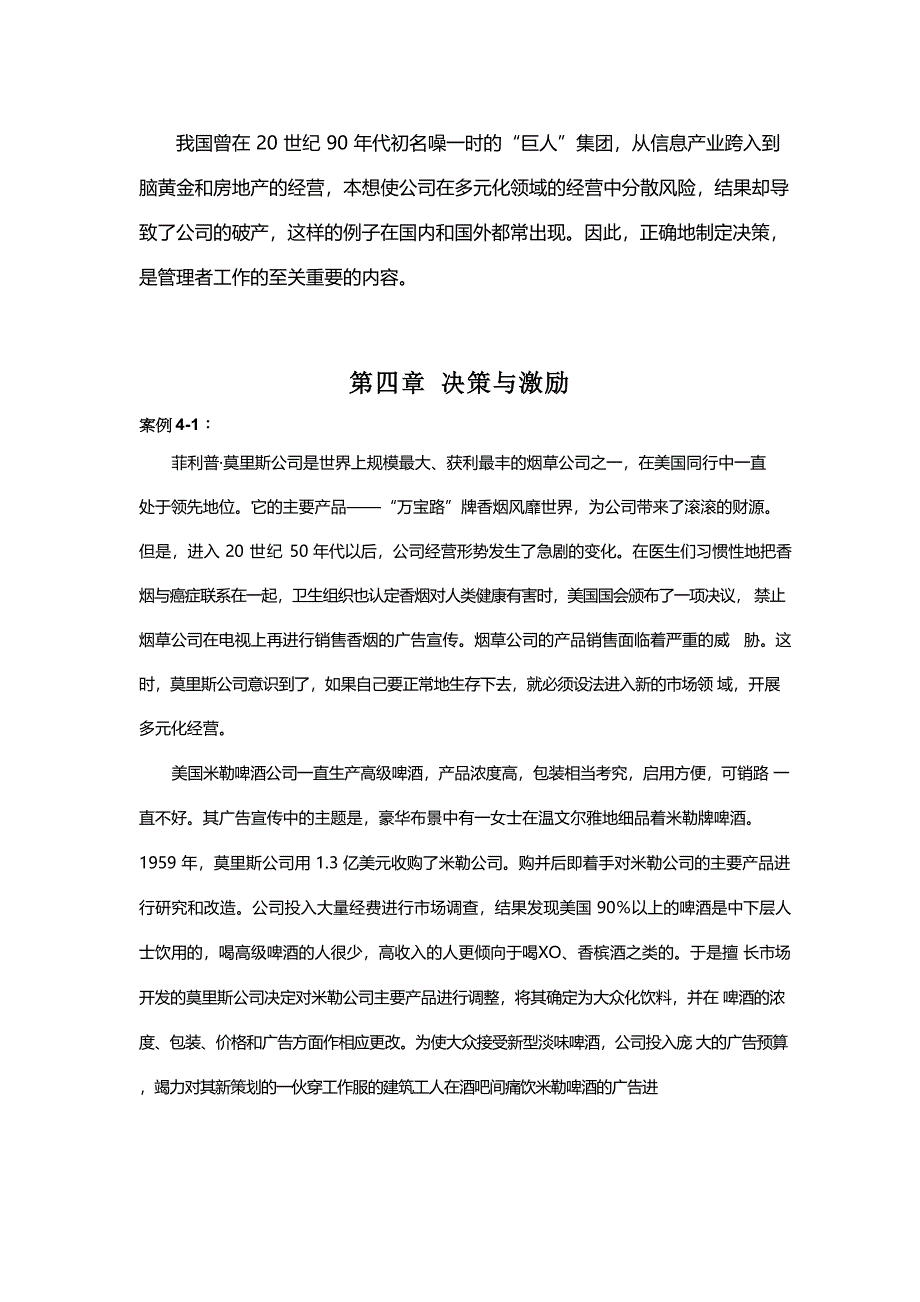 我国曾在 20 世纪 90 年代初名噪一时的“巨人”集团，从信息产业跨入到脑黄金和房地产的经营，本想使公司在多元化领域的经营中分散风险，结果却导致了公司的破产，这样的例子在国内和国外都常出现。因此，正确地制定决策，是管理者工作的至关重要的内容。

第四章 决策与激励

案例 4-1：

菲利普·莫里斯公司是世界上规模最大、获利最丰的烟草公司之一，在美国同行中一直处于领先地位。它的主要产品——“万宝路”牌香烟风靡世界，为公司带来了滚滚的财源。但是，进入 20 世纪 50 年代以后，公司经营形势发生了急剧的变化。在医生们习惯性地把香烟与癌症联系在一起，卫生组织也认定香烟对人类健康有害时，美国国会颁布了一项决议，禁止烟草公司在电视上再进行销售香烟的广告宣传。烟草公司的产品销售面临着严重的威 胁。这时，莫里斯公司意识到了，如果自己要正常地生存下去，就必须设法进入新的市场领 域，开展多元化经营。

美国米勒啤酒公司一直生产高级啤酒，产品浓度高，包装相当考究，启用方便，可销路 一直不好。其广告宣传中的主题是，豪华布景中有一女士在温文尔雅地细品着米勒牌啤酒。1959 年，莫里斯公司用 1.3 亿美元收购了米勒公司。购并后即着手对米勒公司的主要产品进行研究和改造。公司投入大量经费进行市场调查，结果发现美国 90%以上的啤酒是中下层人士饮用的，喝高级啤酒的人很少，高收入的人更倾向于喝XO、香槟酒之类的。于是擅 长市场开发的莫里斯公司决定对米勒公司主要产品进行调整，将其确定为大众化饮料，并在 啤酒的浓度、包装、价格和广告方面作相应更改。为使大众接受新型淡味啤酒，公司投入庞 大的广告预算，竭力对其新策划的一伙穿工作服的建筑工人在酒吧间痛饮米勒啤酒的广告进